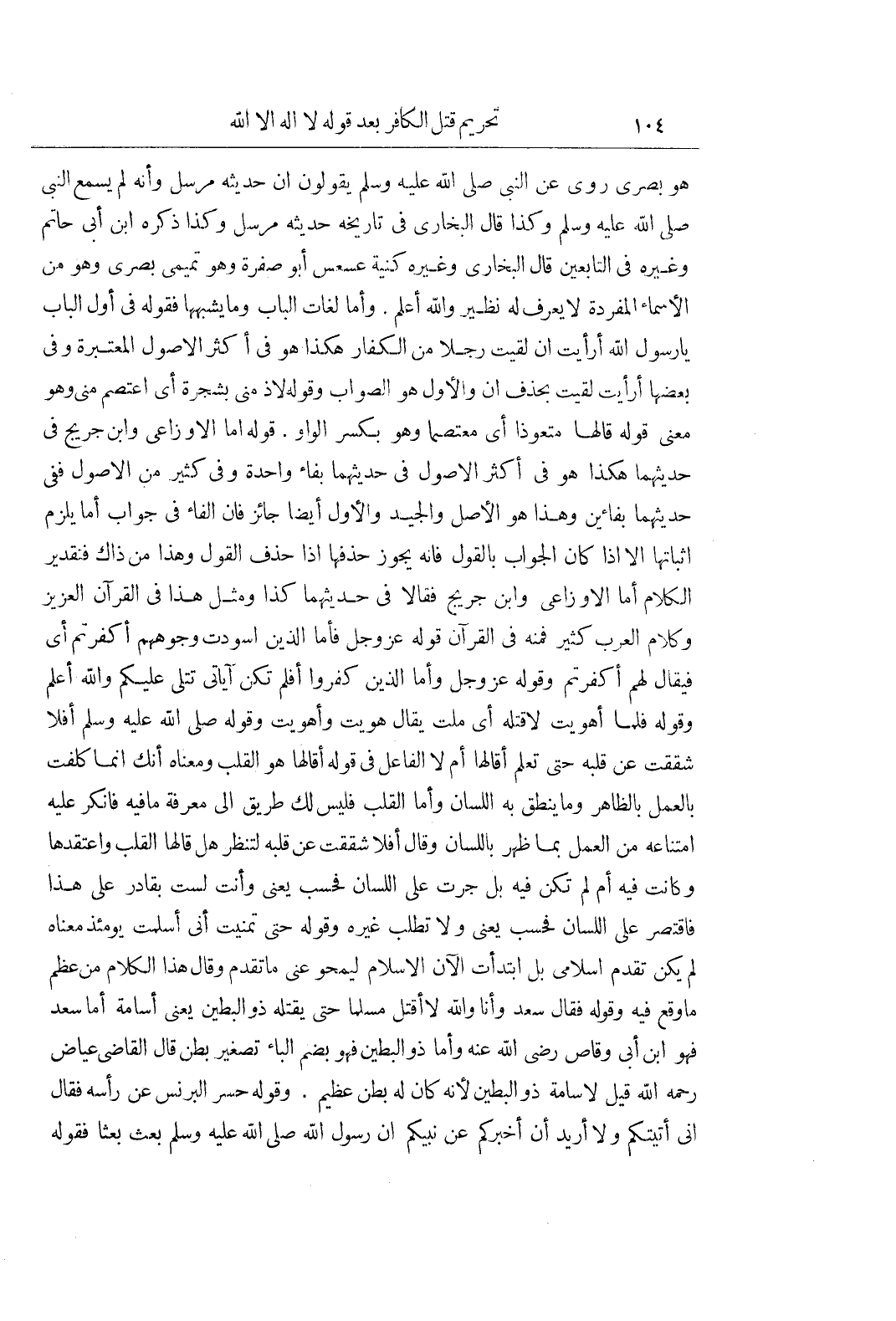 ١٠٤ تحريم قتل الكافر بعد قوله لا اله الا الله

هو بصرى روى عن النبى صلى الله عليه وسلم يقولون ان حديثه مرسل وأنه لم يسمع النبى صلى الله عليه وسلم وكذا قال البخارى فى تاريخه حديثه مرسل وكذا ذكره ابن أبى حاتم وغيره فى التابعين قال البخارى وغيره كنية عسعس أبو صفرة وهو تميمى بصرى وهو من الأسماء المفردة لايعرف له نظير والله أعلم . وأما لغات الباب ومايشبهها فقوله فى أول الباب يارسول الله أرأيت ان لقيت رجلا من الكفار هكذا هو فى أكثر الاصول المعتبرة وفى بعضها أرأيت لقيت بحذف ان والأول هو الصواب وقوله لاذ منى بشجرة أى اعتصم منى وهو معنى قوله قالها متعوذا أى معتصما وهو بكسر الواو . قوله اما الاوزاعى وابن جريج فى حديثهما هكذا هو فى أكثر الاصول فى حديثهما بفاء واحدة وفى كثير من الاصول ففى حديثهما بفاءين وهذا هو الأصل والجيد والأول أيضا جائز فان الفاء فى جواب أما يلزم اثباتها الا اذا كان الجواب بالقول فانه يجوز حذفها اذا حذف القول وهذا من ذاك فتقدير الكلام أما الاوزاعى وابن جريج فقالا فى حديثهما كذا ومثل هذا فى القرآن العزيز وكلام العرب كثير فمنه فى القرآن قوله عزوجل فأما الذين اسودت وجوههم أكفرتم أى فيقال لهم أكفرتم وقوله عزوجل وأما الذين كفروا أفلم تكن آياتى تتلى عليكم والله أعلم وقوله فلما أهويت لاقتله أى ملت يقال هويت وأهويت وقوله صلى الله عليه وسلم أفلا شققت عن قلبه حتى تعلم أقالها أم لا الفاعل فى قوله أقالها هو القلب ومعناه أنك انما كلفت بالعمل بالظاهر وماينطق به اللسان وأما القلب فليس لك طريق الى معرفة مافيه فانكر عليه امتناعه من العمل بما ظهر باللسان وقال أفلا شققت عن قلبه لتنظر هل قالها القلب واعتقدها وكانت فيه أم لم تكن فيه بل جرت على اللسان فحسب يعنى وأنت لست بقادر على هذا فاقتصر على اللسان فحسب يعنى ولا تطلب غيره وقوله حتى تمنيت أنى أسلمت يومئذ معناه لم يكن تقدم اسلامى بل ابتدأت الآن الاسلام ليمحو عنى ماتقدم وقال هذا الكلام من عظم ماوقع فيه وقوله فقال سعد وأنا والله لاأقتل مسلما حتى يقتله ذوالبطين يعنى أسامة أما سعد فهو ابن أبى وقاص رضى الله عنه وأما ذوالبطين فهو بضم الباء تصغير بطن قال القاضى عياض رحمه الله قيل لاسامة ذوالبطين لأنه كان له بطن عظيم . وقوله حسر البرنس عن رأسه فقال انى أتيتكم ولا أريد أن أخبركم عن نبيكم ان رسول الله صلى الله عليه وسلم بعث بعثا فقوله